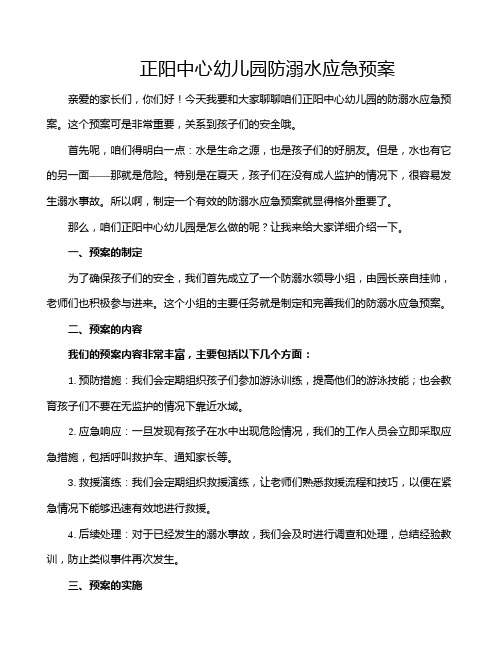 正阳中心幼儿园防溺水应急预案

亲爱的家长们，你们好！今天我要和大家聊聊咱们正阳中心幼儿园的防溺水应急预案。这个预案可是非常重要，关系到孩子们的安全哦。

首先呢，咱们得明白一点：水是生命之源，也是孩子们的好朋友。但是，水也有它的另一面——那就是危险。特别是在夏天，孩子们在没有成人监护的情况下，很容易发生溺水事故。所以啊，制定一个有效的防溺水应急预案就显得格外重要了。

那么，咱们正阳中心幼儿园是怎么做的呢？让我来给大家详细介绍一下。

一、预案的制定

为了确保孩子们的安全，我们首先成立了一个防溺水领导小组，由园长亲自挂帅，老师们也积极参与进来。这个小组的主要任务就是制定和完善我们的防溺水应急预案。

二、预案的内容

我们的预案内容非常丰富，主要包括以下几个方面：

1. 预防措施：我们会定期组织孩子们参加游泳训练，提高他们的游泳技能；也会教育孩子们不要在无监护的情况下靠近水域。

2. 应急响应：一旦发现有孩子在水中出现危险情况，我们的工作人员会立即采取应急措施，包括呼叫救护车、通知家长等。

3. 救援演练：我们会定期组织救援演练，让老师们熟悉救援流程和技巧，以便在紧急情况下能够迅速有效地进行救援。

4. 后续处理：对于已经发生的溺水事故，我们会及时进行调查和处理，总结经验教训，防止类似事件再次发生。

三、预案的实施